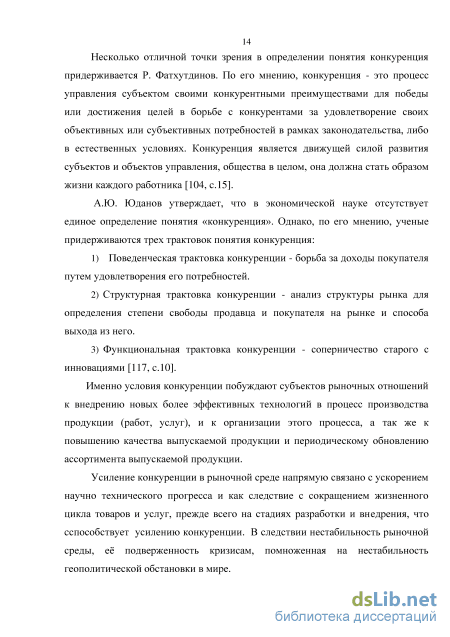 14

Несколько отличной точки зрения в определении понятия конкуренция придерживается Р. Фатхутдинов. По его мнению, конкуренция - это процесс управления субъектом своими конкурентными преимуществами для победы или достижения целей в борьбе с конкурентами за удовлетворение своих объективных или субъективных потребностей в рамках законодательства, либо в естественных условиях. Конкуренция является движущей силой развития субъектов и объектов управления, общества в целом, она должна стать образом жизни каждого работника [104, с.15].

А.Ю. Юданов утверждает, что в экономической науке отсутствует единое определение понятия «конкуренция». Однако, по его мнению, ученые придерживаются трех трактовок понятия конкуренция:

1) Поведенческая трактовка конкуренции - борьба за доходы покупателя путем удовлетворения его потребностей.

2) Структурная трактовка конкуренции - анализ структуры рынка для определения степени свободы продавца и покупателя на рынке и способа выхода из него.

3) Функциональная трактовка конкуренции - соперничество старого с инновациями [117, с.10].

Именно условия конкуренции побуждают субъектов рыночных отношений к внедрению новых более эффективных технологий в процесс производства продукции (работ, услуг), и к организации этого процесса, а так же к повышению качества выпускаемой продукции и периодическому обновлению ассортимента выпускаемой продукции.

Усиление конкуренции в рыночной среде напрямую связано с ускорением научно технического прогресса и как следствие с сокращением жизненного цикла товаров и услуг, прежде всего на стадиях разработки и внедрения, что сспособствует усилению конкуренции. В следствии нестабильность рыночной среды, её подверженность кризисам, помноженная на нестабильность геополитической обстановки в мире.

dsLib.net
библиотека диссертаций